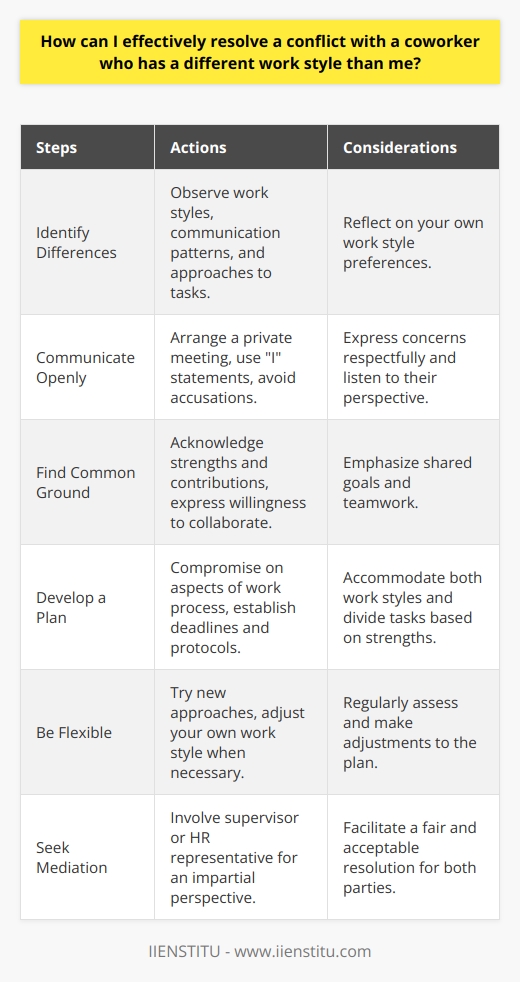 How can I effectively resolve a conflict with a coworker who has a different work style than me?

| Steps | Actions | Considerations |
|---|---|---|
| Identify Differences | Observe work styles, communication patterns, and approaches to tasks. | Reflect on your own work style preferences. |
| Communicate Openly | Arrange a private meeting, use "I" statements, avoid accusations. | Express concerns respectfully and listen to their perspective. |
| Find Common Ground | Acknowledge strengths and contributions, express willingness to collaborate. | Emphasize shared goals and teamwork. |
| Develop a Plan | Compromise on aspects of work process, establish deadlines and protocols. | Accommodate both work styles and divide tasks based on strengths. |
| Be Flexible | Try new approaches, adjust your own work style when necessary. | Regularly assess and make adjustments to the plan. |
| Seek Mediation | Involve supervisor or HR representative for an impartial perspective. | Facilitate a fair and acceptable resolution for both parties. |

IIENSTITU - www.iienstitu.com